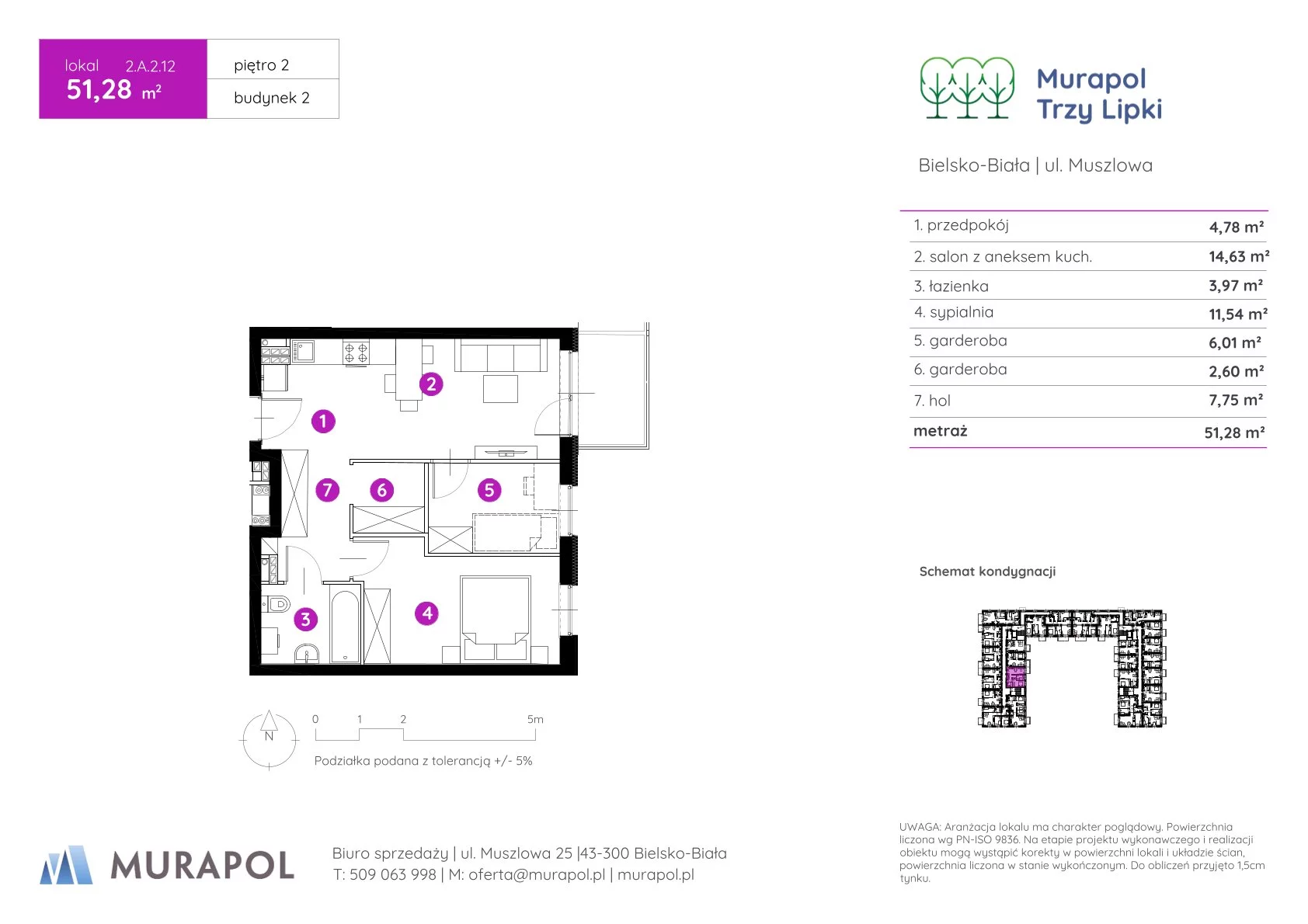 lokal 2.A.2.12
51,28 m²

piętro 2
budynek 2

Murapol
Trzy Lipki

Bielsko-Biała | ul. Muszlowa

| | |
|---|---|
| 1. przedpokój | 4,78 m² |
| 2. salon z aneksem kuch. | 14,63 m² |
| 3. łazienka | 3,97 m² |
| 4. sypialnia | 11,54 m² |
| 5. garderoba | 6,01 m² |
| 6. garderoba | 2,60 m² |
| 7. hol | 7,75 m² |
| metraż | 51,28 m² |

2
1
7
6
5
3
4

N

0 1 2 5m

Podziałka podana z tolerancją +/- 5%

Schemat kondygnacji

MURAPOL

Biuro sprzedaży | ul. Muszlowa 25 |43-300 Bielsko-Biała
T: 509 063 998 | M: oferta@murapol.pl | murapol.pl

UWAGA: Aranżacja lokalu ma charakter poglądowy. Powierzchnia liczona wg PN-ISO 9836. Na etapie projektu wykonawczego i realizacji obiektu mogą wystąpić korekty w powierzchni lokali i układzie ścian, powierzchnia liczona w stanie wykończonym. Do obliczeń przyjęto 1,5cm tynku.